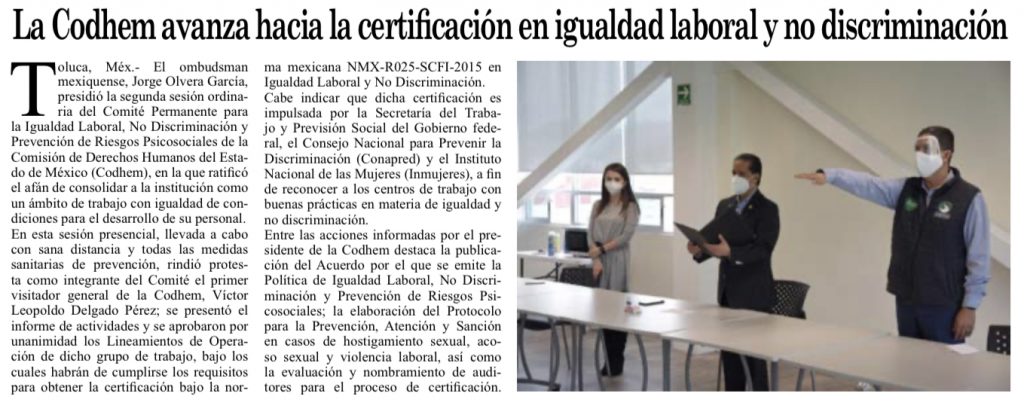 La Codhem avanza hacia la certificación en igualdad laboral y no discriminación

Toluca, Méx.- El ombudsman mexiquense, Jorge Olvera García, presidió la segunda sesión ordinaria del Comité Permanente para la Igualdad Laboral, No Discriminación y Prevención de Riesgos Psicosociales de la Comisión de Derechos Humanos del Estado de México (Codhem), en la que ratificó el afán de consolidar a la institución como un ámbito de trabajo con igualdad de condiciones para el desarrollo de su personal.

En esta sesión presencial, llevada a cabo con sana distancia y todas las medidas sanitarias de prevención, rindió protesta como integrante del Comité el primer visitador general de la Codhem, Víctor Leopoldo Delgado Pérez; se presentó el informe de actividades y se aprobaron por unanimidad los Lineamientos de Operación de dicho grupo de trabajo, bajo los cuales habrán de cumplirse los requisitos para obtener la certificación bajo la norma mexicana NMX-R025-SCFI-2015 en Igualdad Laboral y No Discriminación.

Cabe indicar que dicha certificación es impulsada por la Secretaría del Trabajo y Previsión Social del Gobierno federal, el Consejo Nacional para Prevenir la Discriminación (Conapred) y el Instituto Nacional de las Mujeres (Inmujeres), a fin de reconocer a los centros de trabajo con buenas prácticas en materia de igualdad y no discriminación.

Entre las acciones informadas por el presidente de la Codhem destaca la publicación del Acuerdo por el que se emite la Política de Igualdad Laboral, No Discriminación y Prevención de Riesgos Psicosociales; la elaboración del Protocolo para la Prevención, Atención y Sanción en casos de hostigamiento sexual, acoso sexual y violencia laboral, así como la evaluación y nombramiento de auditores para el proceso de certificación.